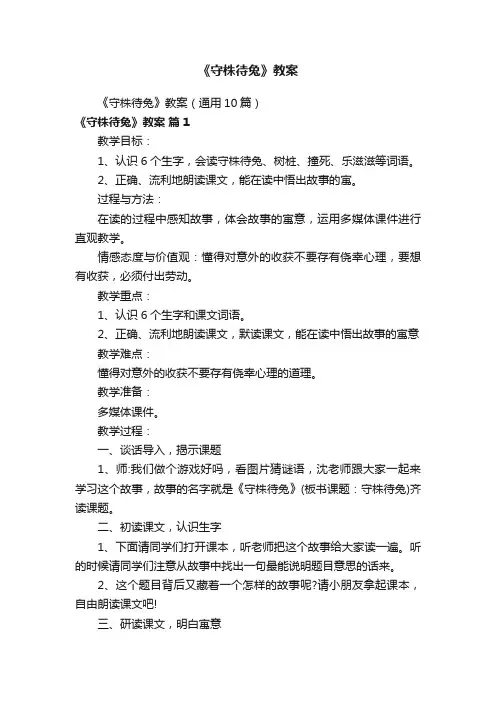 《守株待兔》教案

《守株待兔》教案（通用10篇）

《守株待兔》教案 篇1

教学目标：

1、认识6个生字，会读守株待兔、树桩、撞死、乐滋滋等词语。

2、正确、流利地朗读课文，能在读中悟出故事的寓。

过程与方法：

在读的过程中感知故事，体会故事的寓意，运用多媒体课件进行直观教学。

情感态度与价值观：懂得对意外的收获不要存有侥幸心理，要想有收获，必须付出劳动。

教学重点：

1、认识6个生字和课文词语。

2、正确、流利地朗读课文，默读课文，能在读中悟出故事的寓意

教学难点：

懂得对意外的收获不要存有侥幸心理的道理。

教学准备：

多媒体课件。

教学过程：

一、谈话导入，揭示课题

1、师:我们做个游戏好吗，看图片猜谜语，沈老师跟大家一起来学习这个故事，故事的名字就是《守株待兔》(板书课题：守株待兔)齐读课题。

二、初读课文，认识生字

1、下面请同学们打开课本，听老师把这个故事给大家读一遍。听的时候请同学们注意从故事中找出一句最能说明题目意思的话来。

2、这个题目背后又藏着一个怎样的故事呢?请小朋友拿起课本，自由朗读课文吧!

三、研读课文，明白寓意